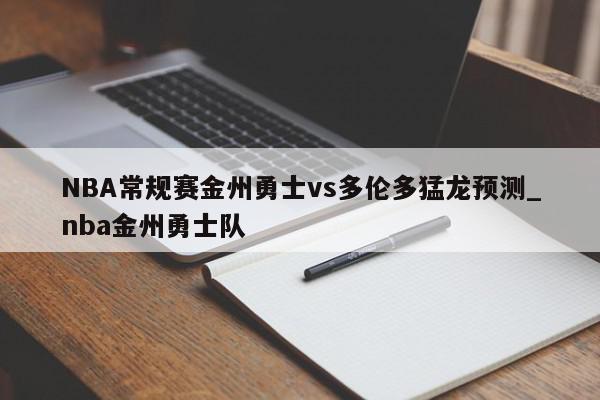 NBA常规赛金州勇士vs多伦多猛龙预测_nba金州勇士队